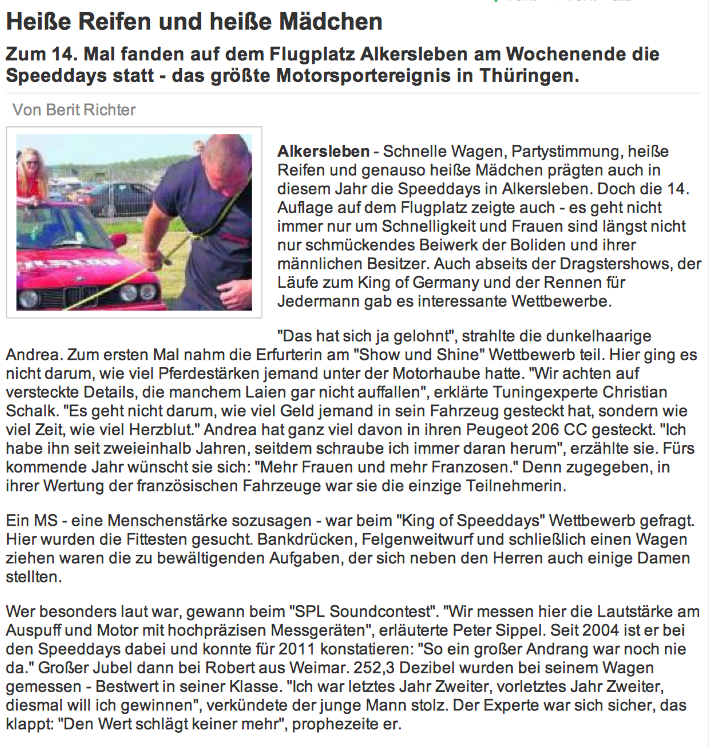 Heiße Reifen und heiße Mädchen

Zum 14. Mal fanden auf dem Flugplatz Alkersleben am Wochenende die Speeddays statt - das größte Motorsportereignis in Thüringen.

Von Berit Richter

Alkersleben - Schnelle Wagen, Partystimmung, heiße Reifen und genauso heiße Mädchen prägten auch in diesem Jahr die Speeddays in Alkersleben. Doch die 14. Auflage auf dem Flugplatz zeigte auch - es geht nicht immer nur um Schnelligkeit und Frauen sind längst nicht nur schmückendes Beiwerk der Boliden und ihrer männlichen Besitzer. Auch abseits der Dragstershows, der Läufe zum King of Germany und der Rennen für Jedermann gab es interessante Wettbewerbe.

"Das hat sich ja gelohnt", strahlte die dunkelhaarige Andrea. Zum ersten Mal nahm die Erfurterin am "Show und Shine" Wettbewerb teil. Hier ging es nicht darum, wie viel Pferdestärken jemand unter der Motorhaube hatte. "Wir achten auf versteckte Details, die manchem Laien gar nicht auffallen", erklärte Tuningexperte Christian Schalk. "Es geht nicht darum, wie viel Geld jemand in sein Fahrzeug gesteckt hat, sondern wie viel Zeit, wie viel Herzblut." Andrea hat ganz viel davon in ihren Peugeot 206 CC gesteckt. "Ich habe ihn seit zweieinhalb Jahren, seitdem schraube ich immer daran herum", erzählte sie. Fürs kommende Jahr wünscht sie sich: "Mehr Frauen und mehr Franzosen." Denn zugegeben, in ihrer Wertung der französischen Fahrzeuge war sie die einzige Teilnehmerin.

Ein MS - eine Menschenstärke sozusagen - war beim "King of Speeddays" Wettbewerb gefragt. Hier wurden die Fittesten gesucht. Bankdrücken, Felgenweitwurf und schließlich einen Wagen ziehen waren die zu bewältigenden Aufgaben, der sich neben den Herren auch einige Damen stellten.

Wer besonders laut war, gewann beim "SPL Soundcontest". "Wir messen hier die Lautstärke am Auspuff und Motor mit hochpräzisen Messgeräten", erläuterte Peter Sippel. Seit 2004 ist er bei den Speeddays dabei und konnte für 2011 konstatieren: "So ein großer Andrang war noch nie da." Großer Jubel dann bei Robert aus Weimar. 252,3 Dezibel wurden bei seinem Wagen gemessen - Bestwert in seiner Klasse. "Ich war letztes Jahr Zweiter, vorletztes Jahr Zweiter, diesmal will ich gewinnen", verkündete der junge Mann stolz. Der Experte war sich sicher, das klappt: "Den Wert schlägt keiner mehr", prophezeite er.